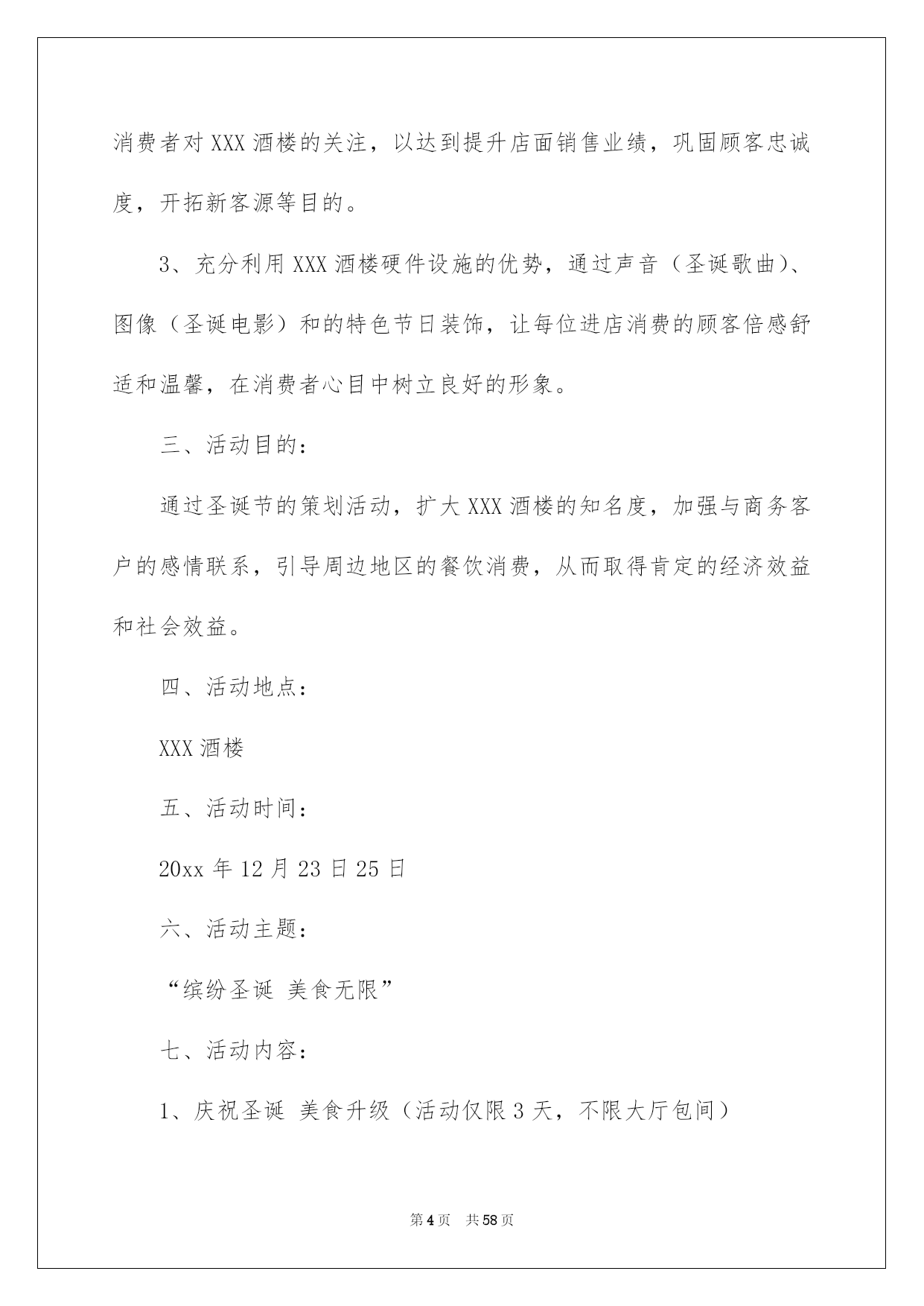 消费者对XXX酒楼的关注，以达到提升店面销售业绩，巩固顾客忠诚度，开拓新客源等目的。

3、充分利用XXX酒楼硬件设施的优势，通过声音（圣诞歌曲）、图像（圣诞电影）和的特色节日装饰，让每位进店消费的顾客倍感舒适和温馨，在消费者心目中树立良好的形象。

三、活动目的：

通过圣诞节的策划活动，扩大XXX酒楼的知名度，加强与商务客户的感情联系，引导周边地区的餐饮消费，从而取得肯定的经济效益和社会效益。

四、活动地点：

XXX酒楼

五、活动时间：

20xx年12月23日25日

六、活动主题：

“缤纷圣诞 美食无限”

七、活动内容：

1、庆祝圣诞 美食升级（活动仅限3天，不限大厅包间）

第4页 共58页